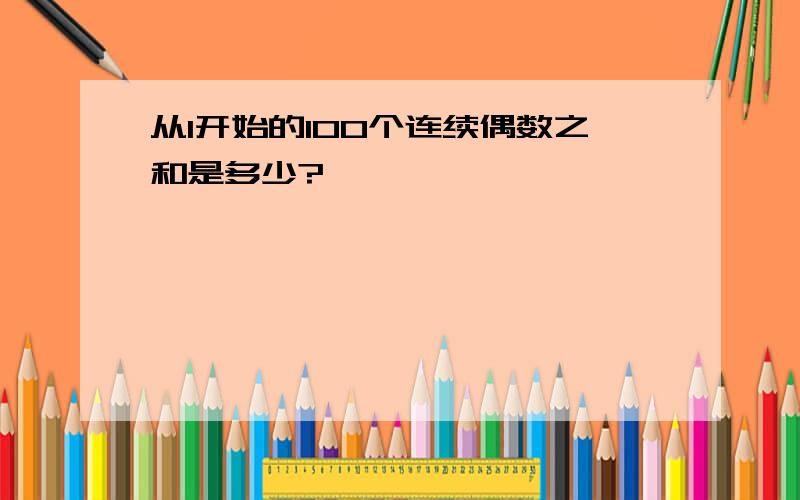 从1开始的100个连续偶数之和是多少?